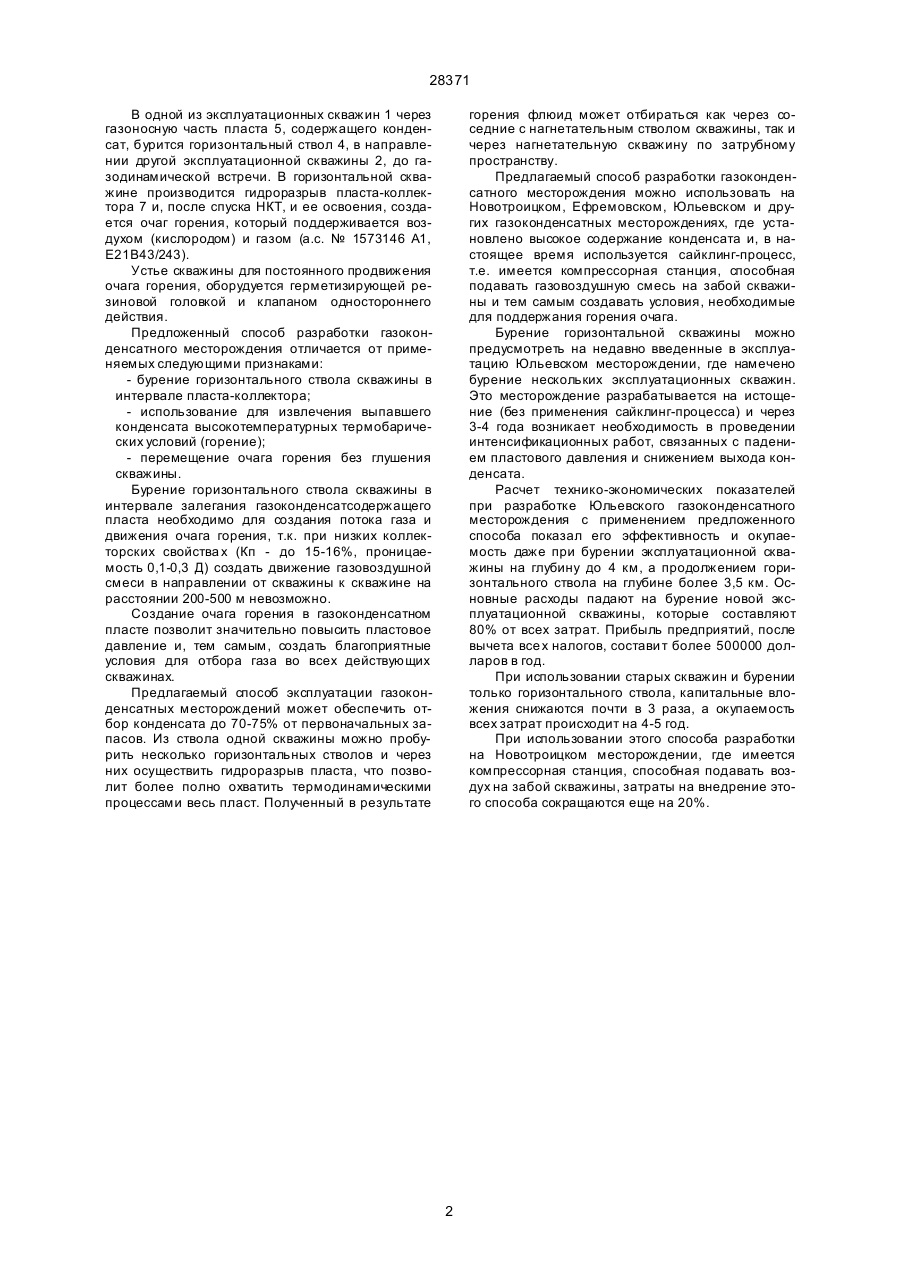 28371

В одной из эксплуатационных скважин 1 через газоносную часть пласта 5, содержащего конденсат, бурится горизонтальный ствол 4, в направлении другой эксплуатационной скважины 2, до газодинамической встречи. В горизонтальной скважине производится гидроразрыв пласта-коллектора 7 и, после спуска НКТ, и ее освоения, создается очаг горения, который поддерживается воздухом (кислородом) и газом (а.с. № 1573146 А1, Е21В43/243).

Устье скважины для постоянного продвижения очага горения, оборудуется герметизирующей резиновой головкой и клапаном одностороннего действия.

Предложенный способ разработки газоконденсатного месторождения отличается от применяемых следующими признаками:

- бурение горизонтального ствола скважины в интервале пласта-коллектора;

- использование для извлечения выпавшего конденсата высокотемпературных термобарических условий (горение);

- перемещение очага горения без глушения скважины.

Бурение горизонтального ствола скважины в интервале залегания газоконденсатсодержащего пласта необходимо для создания потока газа и движения очага горения, т.к. при низких коллекторских свойствах (Кп - до 15-16%, проницаемость 0,1-0,3 Д) создать движение газовоздушной смеси в направлении от скважины к скважине на расстоянии 200-500 м невозможно.

Создание очага горения в газоконденсатном пласте позволит значительно повысить пластовое давление и, тем самым, создать благоприятные условия для отбора газа во всех действующих скважинах.

Предлагаемый способ эксплуатации газоконденсатных месторождений может обеспечить отбор конденсата до 70-75% от первоначальных запасов. Из ствола одной скважины можно пробурить несколько горизонтальных стволов и через них осуществить гидроразрыв пласта, что позволит более полно охватить термодинамическими процессами весь пласт. Полученный в результате горения флюид может отбираться как через соседние с нагнетательным стволом скважины, так и через нагнетательную скважину по затрубному пространству.

Предлагаемый способ разработки газоконденсатного месторождения можно использовать на Новотроицком, Ефремовском, Юльевском и других газоконденсатных месторождениях, где установлено высокое содержание конденсата и, в настоящее время используется сайклинг-процесс, т.е. имеется компрессорная станция, способная подавать газовоздушную смесь на забой скважины и тем самым создавать условия, необходимые для поддержания горения очага.

Бурение горизонтальной скважины можно предусмотреть на недавно введенные в эксплуатацию Юльевском месторождении, где намечено бурение нескольких эксплуатационных скважин. Это месторождение разрабатывается на истощение (без применения сайклинг-процесса) и через 3-4 года возникает необходимость в проведении интенсификационных работ, связанных с падением пластового давления и снижением выхода конденсата.

Расчет технико-экономических показателей при разработке Юльевского газоконденсатного месторождения с применением предложенного способа показал его эффективность и окупаемость даже при бурении эксплуатационной скважины на глубину до 4 км, а продолжением горизонтального ствола на глубине более 3,5 км. Основные расходы падают на бурение новой эксплуатационной скважины, которые составляют 80% от всех затрат. Прибыль предприятий, после вычета всех налогов, составит более 500000 долларов в год.

При использовании старых скважин и бурении только горизонтального ствола, капитальные вложения снижаются почти в 3 раза, а окупаемость всех затрат происходит на 4-5 год.

При использовании этого способа разработки на Новотроицком месторождении, где имеется компрессорная станция, способная подавать воздух на забой скважины, затраты на внедрение этого способа сокращаются еще на 20%.

2